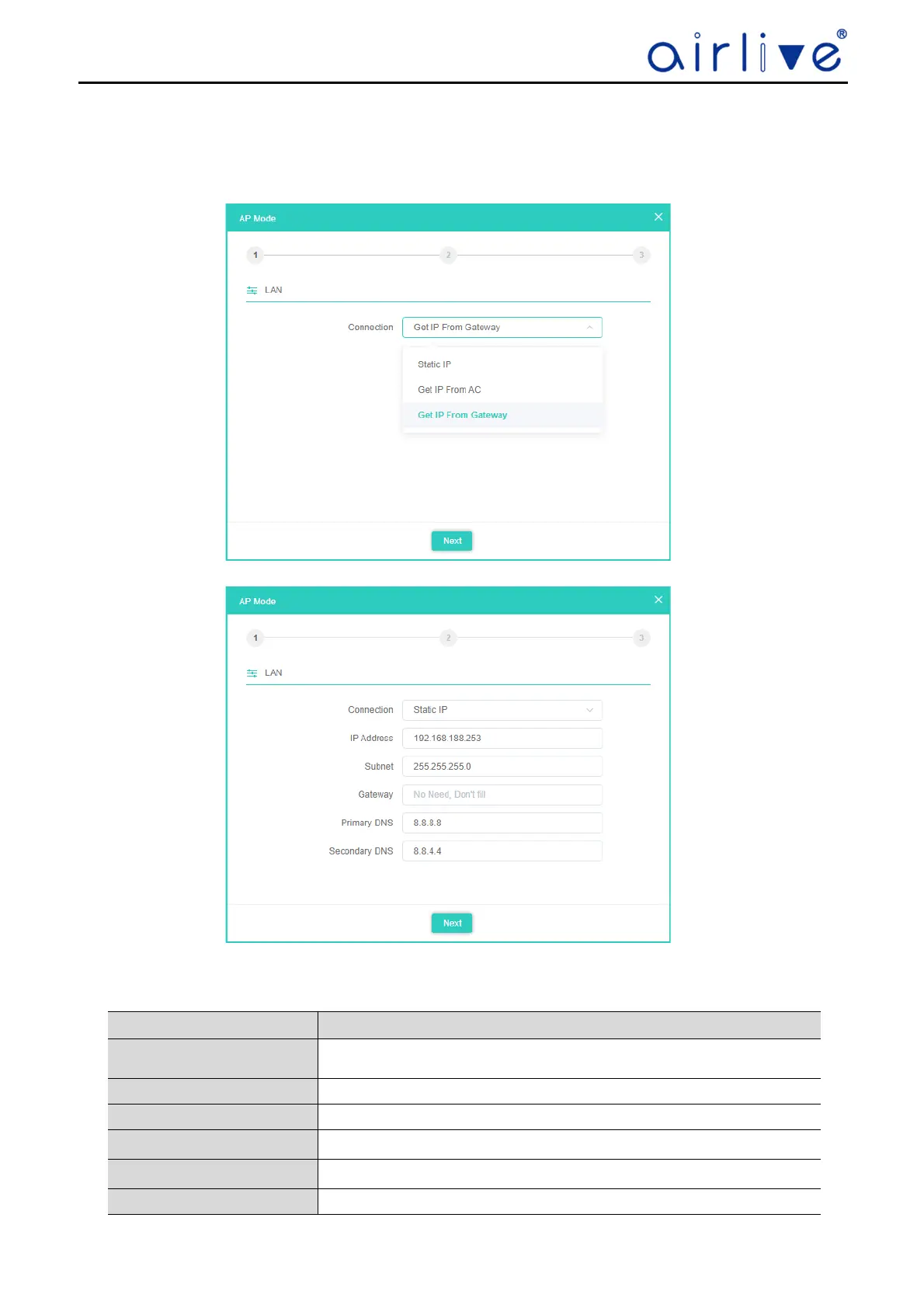 airlive®

AP Mode

1 2 3

LAN

Connection Get IP From Gateway

Static IP
Get IP From AC
Get IP From Gateway

Next

AP Mode

1 2 3

LAN

Connection Static IP
IP Address 192.168.188.253
Subnet 255.255.255.0
Gateway No Need, Don't fill
Primary DNS 8.8.8.8
Secondary DNS 8.8.4.4

Next